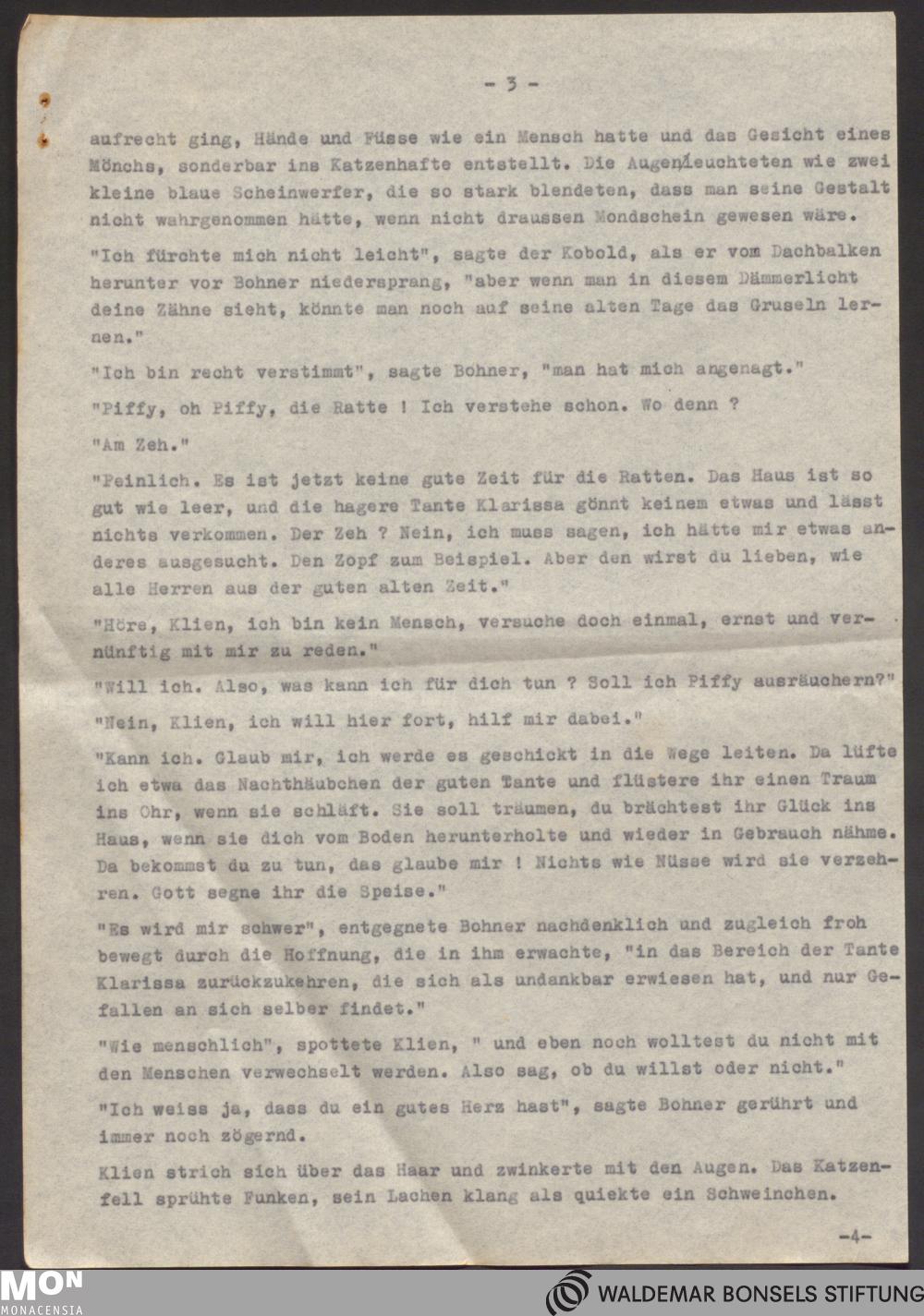 - 3 -

aufrecht ging, Hände und Füsse wie ein Mensch hatte und das Gesicht eines Mönchs, sonderbar ins Katzenhafte entstellt. Die Augen leuchteten wie zwei kleine blaue Scheinwerfer, die so stark blendeten, dass man seine Gestalt nicht wahrgenommen hätte, wenn nicht draussen Mondschein gewesen wäre.

"Ich fürchte mich nicht leicht", sagte der Kobold, als er vom Dachbalken herunter vor Bohner niedersprang, "aber wenn man in diesem Dämmerlicht deine Zähne sieht, könnte man noch auf seine alten Tage das Gruseln lernen."

"Ich bin recht verstimmt", sagte Bohner, "man hat mich angenagt."

"Piffy, oh Piffy, die Ratte ! Ich verstehe schon. Wo denn ?

"Am Zeh."

"Peinlich. Es ist jetzt keine gute Zeit für die Ratten. Das Haus ist so gut wie leer, und die hagere Tante Klarissa gönnt keinem etwas und lässt nichts verkommen. Der Zeh ? Nein, ich muss sagen, ich hätte mir etwas anderes ausgesucht. Den Zopf zum Beispiel. Aber den wirst du lieben, wie alle Herren aus der guten alten Zeit."

"Höre, Klien, ich bin kein Mensch, versuche doch einmal, ernst und vernünftig mit mir zu reden."

"Will ich. Also, was kann ich für dich tun ? Soll ich Piffy ausräuchern?"

"Nein, Klien, ich will hier fort, hilf mir dabei."

"Kann ich. Glaub mir, ich werde es geschickt in die Wege leiten. Da lüfte ich etwa das Nachthäubchen der guten Tante und flüstere ihr einen Traum ins Ohr, wenn sie schläft. Sie soll träumen, du brächtest ihr Glück ins Haus, wenn sie dich vom Boden herunterholte und wieder in Gebrauch nähme. Da bekommst du zu tun, das glaube mir ! Nichts wie Nüsse wird sie verzehren. Gott segne ihr die Speise."

"Es wird mir schwer", entgegnete Bohner nachdenklich und zugleich froh bewegt durch die Hoffnung, die in ihm erwachte, "in das Bereich der Tante Klarissa zurückzukehren, die sich als undankbar erwiesen hat, und nur Gefallen an sich selber findet."

"Wie menschlich", spottete Klien, " und eben noch wolltest du nicht mit den Menschen verwechselt werden. Also sag, ob du willst oder nicht."

"Ich weiss ja, dass du ein gutes Herz hast", sagte Bohner gerührt und immer noch zögernd.

Klien strich sich über das Haar und zwinkerte mit den Augen. Das Katzenfell sprühte Funken, sein Lachen klang als quiekte ein Schweinchen.

-4-

MON MONACENSIA

WALDEMAR BONSELS STIFTUNG